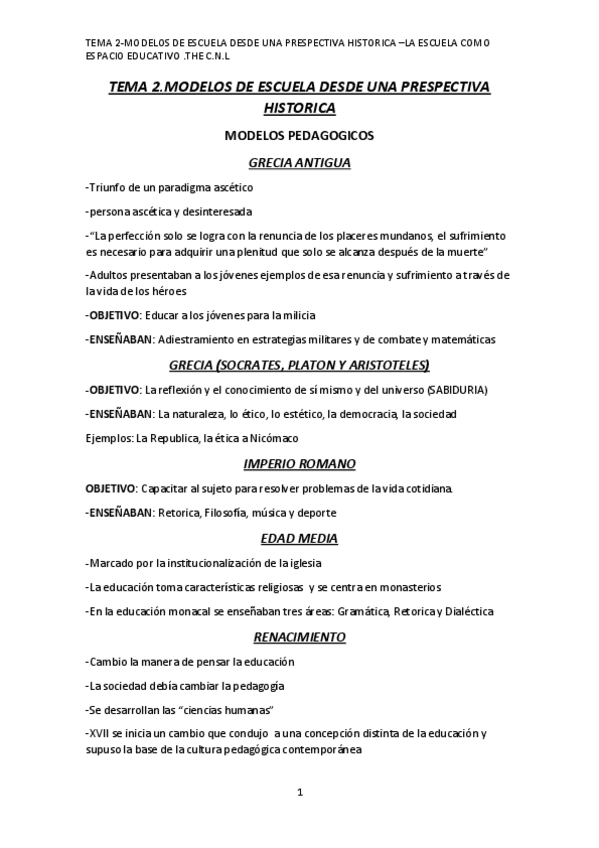 TEMA 2-MODELOS DE ESCUELA DESDE UNA PRESPECTIVA HISTORICA –LA ESCUELA COMO ESPACIO EDUCATIVO .THE C.N.L

TEMA 2.MODELOS DE ESCUELA DESDE UNA PRESPECTIVA HISTORICA

MODELOS PEDAGOGICOS

GRECIA ANTIGUA

-Triunfo de un paradigma ascético

-persona ascética y desinteresada

-"La perfección solo se logra con la renuncia de los placeres mundanos, el sufrimiento es necesario para adquirir una plenitud que solo se alcanza después de la muerte"

-Adultos presentaban a los jóvenes ejemplos de esa renuncia y sufrimiento a través de la vida de los héroes

-OBJETIVO: Educar a los jóvenes para la milicia

-ENSEÑABAN: Adiestramiento en estrategias militares y de combate y matemáticas

GRECIA (SOCRATES, PLATON Y ARISTOTELES)

-OBJETIVO: La reflexión y el conocimiento de sí mismo y del universo (SABIDURIA)

-ENSEÑABAN: La naturaleza, lo ético, lo estético, la democracia, la sociedad

Ejemplos: La Republica, la ética a Nicómaco

IMPERIO ROMANO

OBJETIVO: Capacitar al sujeto para resolver problemas de la vida cotidiana.

-ENSEÑABAN: Retorica, Filosofía, música y deporte

EDAD MEDIA

-Marcado por la institucionalización de la iglesia

-La educación toma características religiosas y se centra en monasterios

-En la educación monacal se enseñaban tres áreas: Gramática, Retorica y Dialéctica

RENACIMIENTO

-Cambio la manera de pensar la educación

-La sociedad debía cambiar la pedagogía

-Se desarrollan las "ciencias humanas"

-XVII se inicia un cambio que condujo a una concepción distinta de la educación y supuso la base de la cultura pedagógica contemporánea

1